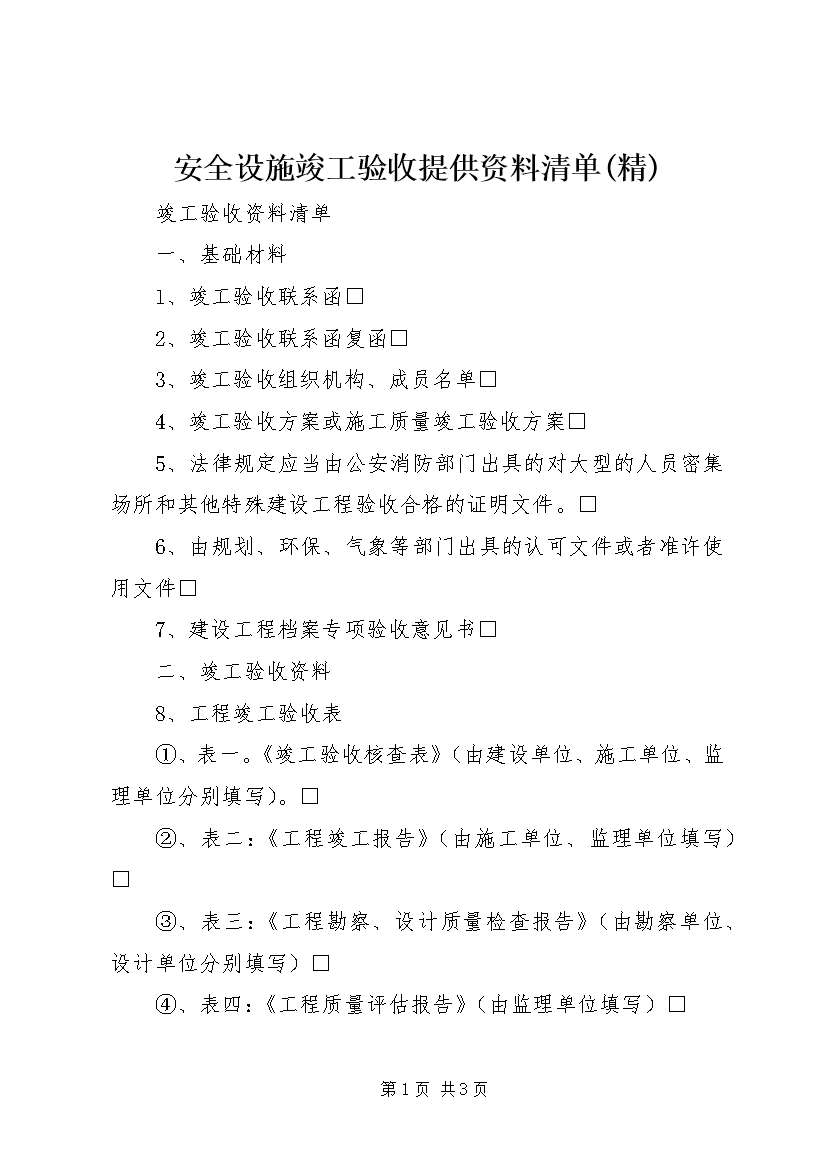 安全设施竣工验收提供资料清单(精)

竣工验收资料清单

一、基础材料

1、竣工验收联系函☐

2、竣工验收联系函复函☐

3、竣工验收组织机构、成员名单☐

4、竣工验收方案或施工质量竣工验收方案☐

5、法律规定应当由公安消防部门出具的对大型的人员密集场所和其他特殊建设工程验收合格的证明文件。☐

6、由规划、环保、气象等部门出具的认可文件或者准许使用文件☐

7、建设工程档案专项验收意见书☐

二、竣工验收资料

8、工程竣工验收表

①、表一。《竣工验收核查表》(由建设单位、施工单位、监理单位分别填写)。☐

②、表二:《工程竣工报告》(由施工单位、监理单位填写)☐

③、表三:《工程勘察、设计质量检查报告》(由勘察单位、设计单位分别填写)☐

④、表四:《工程质量评估报告》(由监理单位填写)☐

第1页 共3页